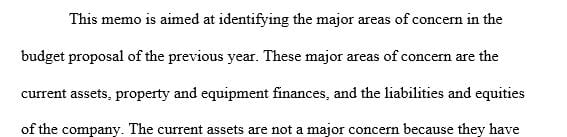 This memo is aimed at identifying the major areas of concern in the budget proposal of the previous year. These major areas of concern are the current assets, property and equipment finances, and the liabilities and equities of the company. The current assets are not a major concern because they have